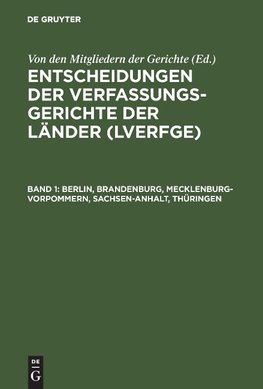 DE GRUYTER

Von den Mitgliedern der Gerichte (Ed.)

ENTSCHEIDUNGEN DER VERFASSUNGSGERICHTE DER LÄNDER (LVERFGE)

BAND 1: BERLIN, BRANDENBURG, MECKLENBURG-VORPOMMERN, SACHSEN-ANHALT, THÜRINGEN

DE
G